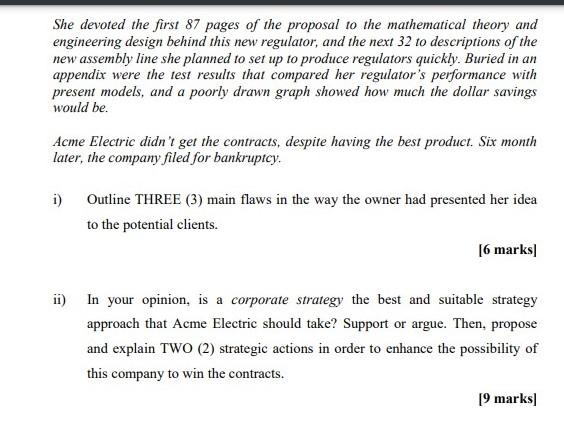 She devoted the first 87 pages of the proposal to the mathematical theory and engineering design behind this new regulator, and the next 32 to descriptions of the new assembly line she planned to set up to produce regulators quickly. Buried in an appendix were the test results that compared her regulator's performance with present models, and a poorly drawn graph showed how much the dollar savings would be.

Acme Electric didn't get the contracts, despite having the best product. Six month later, the company filed for bankruptcy.

i) Outline THREE (3) main flaws in the way the owner had presented her idea to the potential clients.

[6 marks]

ii) In your opinion, is a corporate strategy the best and suitable strategy approach that Acme Electric should take? Support or argue. Then, propose and explain TWO (2) strategic actions in order to enhance the possibility of this company to win the contracts.

[9 marks]